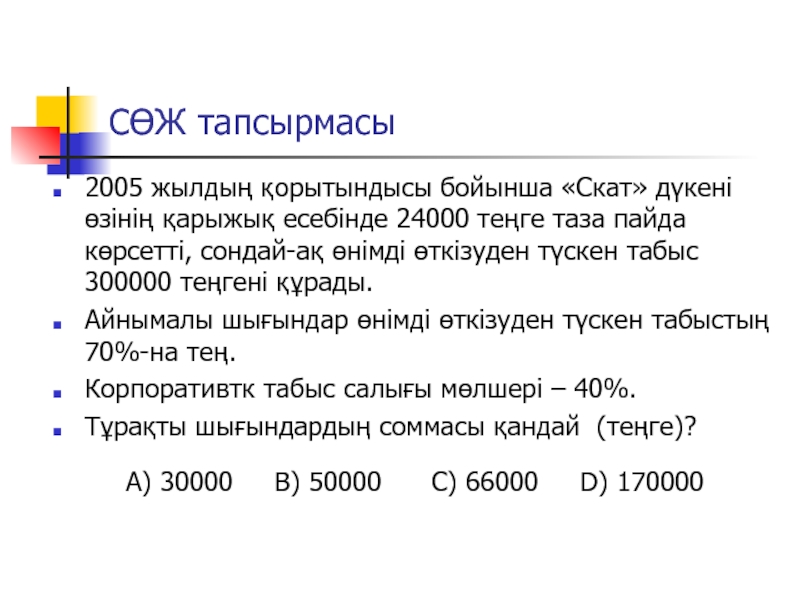 СӨЖ тапсырмасы

2005 жылдың қорытындысы бойынша «Скат» дүкені өзінің қарыжық есебінде 24000 теңге таза пайда көрсетті, сондай-ақ өнімді өткізуден түскен табыс 300000 теңгені құрады.

Айнымалы шығындар өнімді өткізуден түскен табыстың 70%-на тең.

Корпоративтк табыс салығы мөлшері – 40%.

Тұрақты шығындардың соммасы қандай (теңге)?

A) 30000 B) 50000 C) 66000 D) 170000